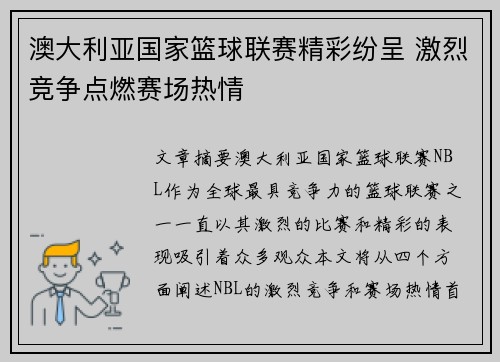 澳大利亚国家篮球联赛精彩纷呈 激烈竞争点燃赛场热情

文章摘要澳大利亚国家篮球联赛NBL作为全球最具竞争力的篮球联赛之一一直以其激烈的比赛和精彩的表现吸引着众多观众本文将从四个方面阐述NBL的激烈竞争和赛场热情首